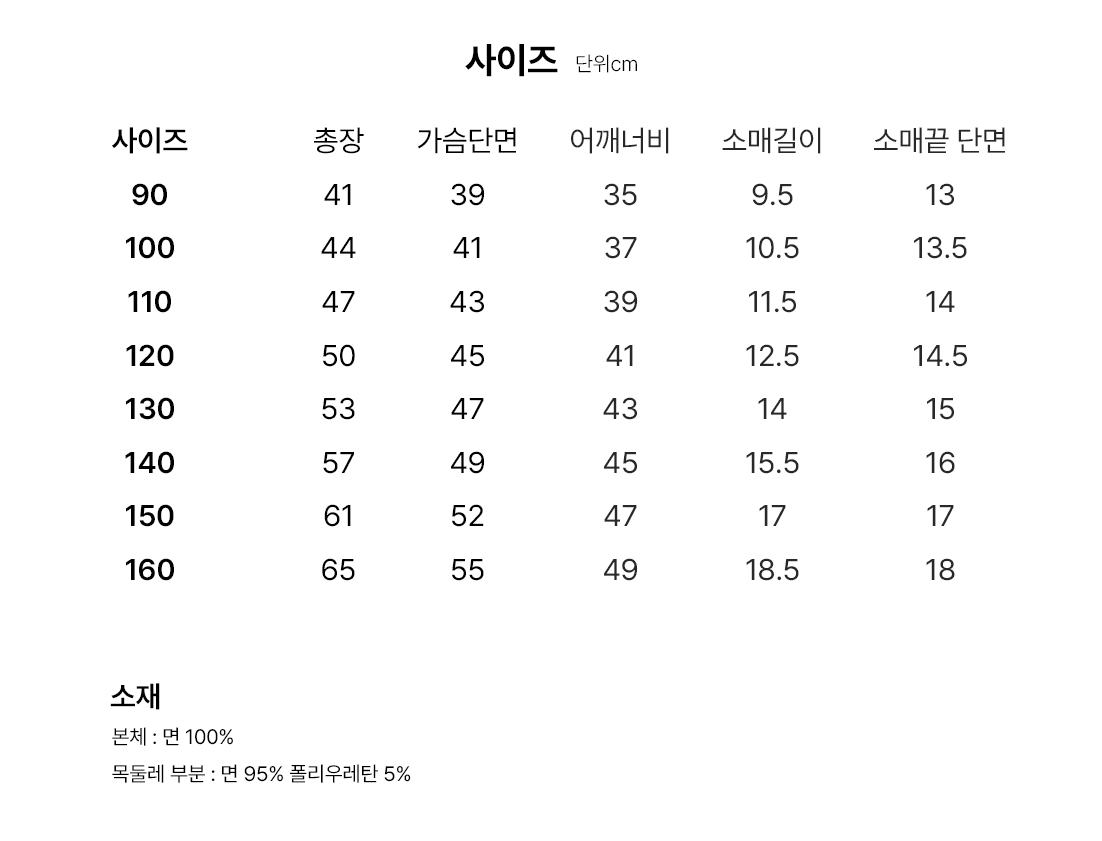 사이즈 단위cm

| 사이즈 | 총장 | 가슴단면 | 어깨너비 | 소매길이 | 소매끝 단면 |
|---|---|---|---|---|---|
| 90 | 41 | 39 | 35 | 9.5 | 13 |
| 100 | 44 | 41 | 37 | 10.5 | 13.5 |
| 110 | 47 | 43 | 39 | 11.5 | 14 |
| 120 | 50 | 45 | 41 | 12.5 | 14.5 |
| 130 | 53 | 47 | 43 | 14 | 15 |
| 140 | 57 | 49 | 45 | 15.5 | 16 |
| 150 | 61 | 52 | 47 | 17 | 17 |
| 160 | 65 | 55 | 49 | 18.5 | 18 |

소재

본체 : 면 100%

목둘레 부분 : 면 95% 폴리우레탄 5%